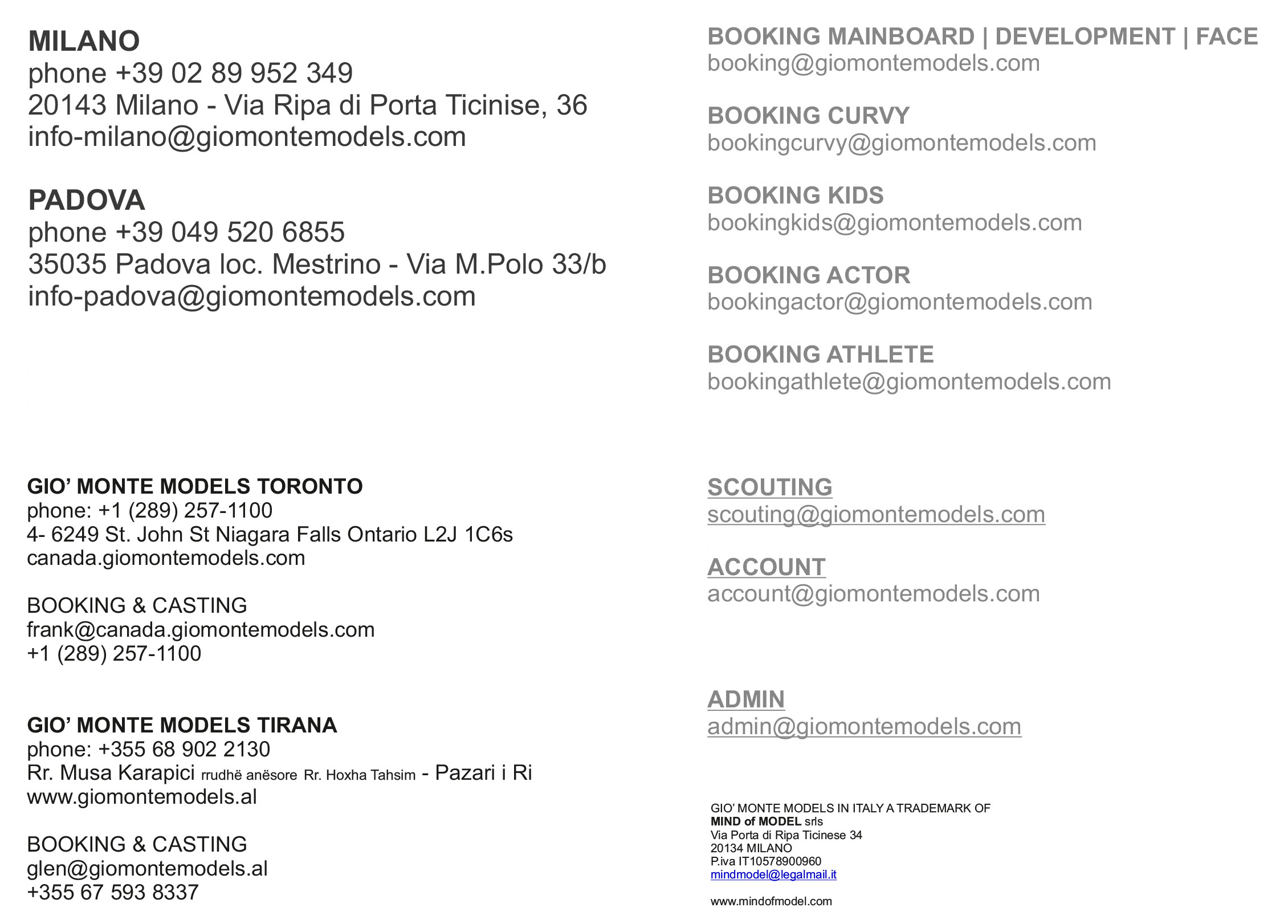 MILANO
phone +39 02 89 952 349
20143 Milano - Via Ripa di Porta Ticinise, 36
info-milano@giomontemodels.com

PADOVA
phone +39 049 520 6855
35035 Padova loc. Mestrino - Via M.Polo 33/b
info-padova@giomontemodels.com

GIO' MONTE MODELS TORONTO
phone: +1 (289) 257-1100
4- 6249 St. John St Niagara Falls Ontario L2J 1C6s
canada.giomontemodels.com

BOOKING & CASTING
frank@canada.giomontemodels.com
+1 (289) 257-1100

GIO' MONTE MODELS TIRANA
phone: +355 68 902 2130
Rr. Musa Karapici rrudhë anësore Rr. Hoxha Tahsim - Pazari i Ri
www.giomontemodels.al

BOOKING & CASTING
glen@giomontemodels.al
+355 67 593 8337

BOOKING MAINBOARD | DEVELOPMENT | FACE
booking@giomontemodels.com

BOOKING CURVY
bookingcurvy@giomontemodels.com

BOOKING KIDS
bookingkids@giomontemodels.com

BOOKING ACTOR
bookingactor@giomontemodels.com

BOOKING ATHLETE
bookingathlete@giomontemodels.com

SCOUTING
scouting@giomontemodels.com

ACCOUNT
account@giomontemodels.com

ADMIN
admin@giomontemodels.com

GIO' MONTE MODELS IN ITALY A TRADEMARK OF
MIND of MODEL srls
Via Porta di Ripa Ticinese 34
20134 MILANO
P.iva IT10578900960
mindmodel@legalmail.it

www.mindofmodel.com